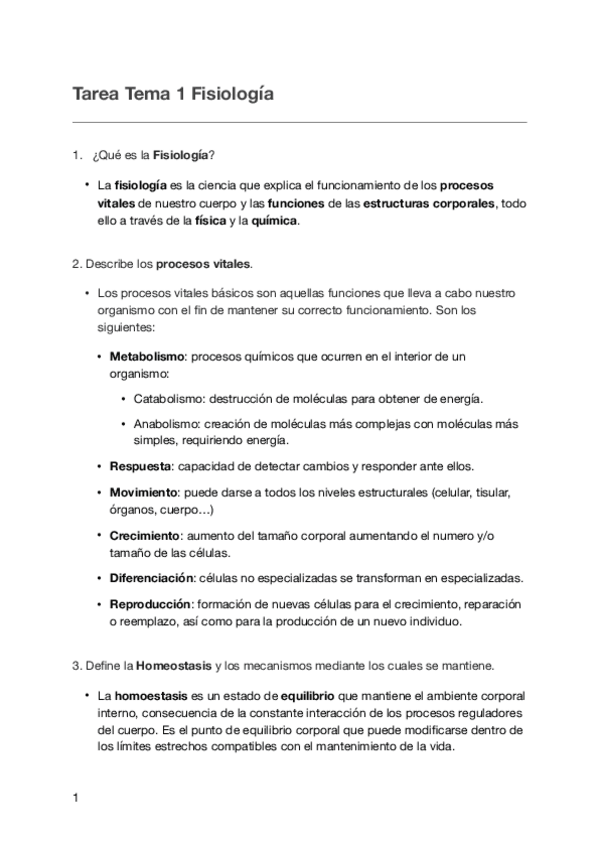 Tarea Tema 1 Fisiología

1. ¿Qué es la Fisiología?

• La fisiología es la ciencia que explica el funcionamiento de los procesos vitales de nuestro cuerpo y las funciones de las estructuras corporales, todo ello a través de la física y la química.

2. Describe los procesos vitales.

• Los procesos vitales básicos son aquellas funciones que lleva a cabo nuestro organismo con el fin de mantener su correcto funcionamiento. Son los siguientes:

• Metabolismo: procesos químicos que ocurren en el interior de un organismo:

• Catabolismo: destrucción de moléculas para obtener de energía.

• Anabolismo: creación de moléculas más complejas con moléculas más simples, requiriendo energía.

• Respuesta: capacidad de detectar cambios y responder ante ellos.

• Movimiento: puede darse a todos los niveles estructurales (celular, tisular, órganos, cuerpo…)

• Crecimiento: aumento del tamaño corporal aumentando el numero y/o tamaño de las células.

• Diferenciación: células no especializadas se transforman en especializadas.

• Reproducción: formación de nuevas células para el crecimiento, reparación o reemplazo, así como para la producción de un nuevo individuo.

3. Define la Homeostasis y los mecanismos mediante los cuales se mantiene.

• La homoestasis es un estado de equilibrio que mantiene el ambiente corporal interno, consecuencia de la constante interacción de los procesos reguladores del cuerpo. Es el punto de equilibrio corporal que puede modificarse dentro de los límites estrechos compatibles con el mantenimiento de la vida.

1